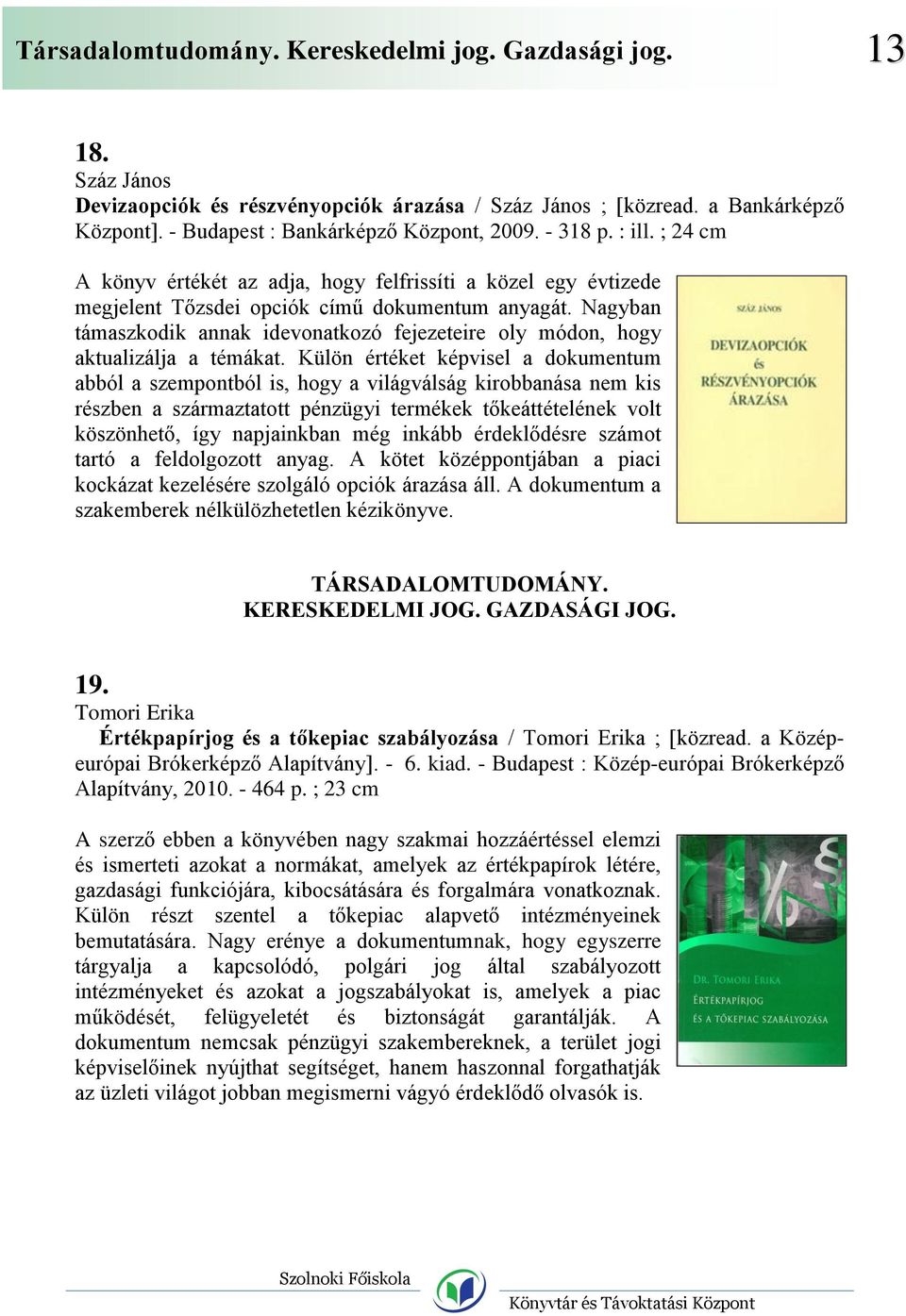 Társadalomtudomány. Kereskedelmi jog. Gazdasági jog. 13

18.
Száz János
Devizaopciók és részvényopciók árazása / Száz János ; [közread. a Bankárképző Központ]. - Budapest : Bankárképző Központ, 2009. - 318 p. : ill. ; 24 cm

A könyv értékét az adja, hogy felfrissíti a közel egy évtizede megjelent Tőzsdei opciók című dokumentum anyagát. Nagyban támaszkodik annak idevonatkozó fejezeteire oly módon, hogy aktualizálja a témákat. Külön értéket képvisel a dokumentum abból a szempontból is, hogy a világválság kirobbanása nem kis részben a származtatott pénzügyi termékek tőkeáttételének volt köszönhető, így napjainkban még inkább érdeklődésre számot tartó a feldolgozott anyag. A kötet középpontjában a piaci kockázat kezelésére szolgáló opciók árazása áll. A dokumentum a szakemberek nélkülözhetetlen kézikönyve.

SZÁZ JÁNOS
DEVIZAOPCIÓK
és
RÉSZVÉNYOPCIÓK
ÁRAZÁSA

TÁRSADALOMTUDOMÁNY.
KERESKEDELMI JOG. GAZDASÁGI JOG.

19.
Tomori Erika
Értékpapírjog és a tőkepiac szabályozása / Tomori Erika ; [közread. a Közép-európai Brókerképző Alapítvány]. - 6. kiad. - Budapest : Közép-európai Brókerképző Alapítvány, 2010. - 464 p. ; 23 cm

A szerző ebben a könyvében nagy szakmai hozzáértéssel elemzi és ismerteti azokat a normákat, amelyek az értékpapírok létére, gazdasági funkciójára, kibocsátására és forgalmára vonatkoznak. Külön részt szentel a tőkepiac alapvető intézményeinek bemutatására. Nagy erénye a dokumentumnak, hogy egyszerre tárgyalja a kapcsolódó, polgári jog által szabályozott intézményeket és azokat a jogszabályokat is, amelyek a piac működését, felügyeletét és biztonságát garantálják. A dokumentum nemcsak pénzügyi szakembereknek, a terület jogi képviselőinek nyújthat segítséget, hanem haszonnal forgathatják az üzleti világot jobban megismerni vágyó érdeklődő olvasók is.

DR. TOMORI ERIKA
ÉRTÉKPAPÍRJOG
ÉS A TŐKEPIAC SZABÁLYOZÁSA

Szolnoki Főiskola
Könyvtár és Távoktatási Központ